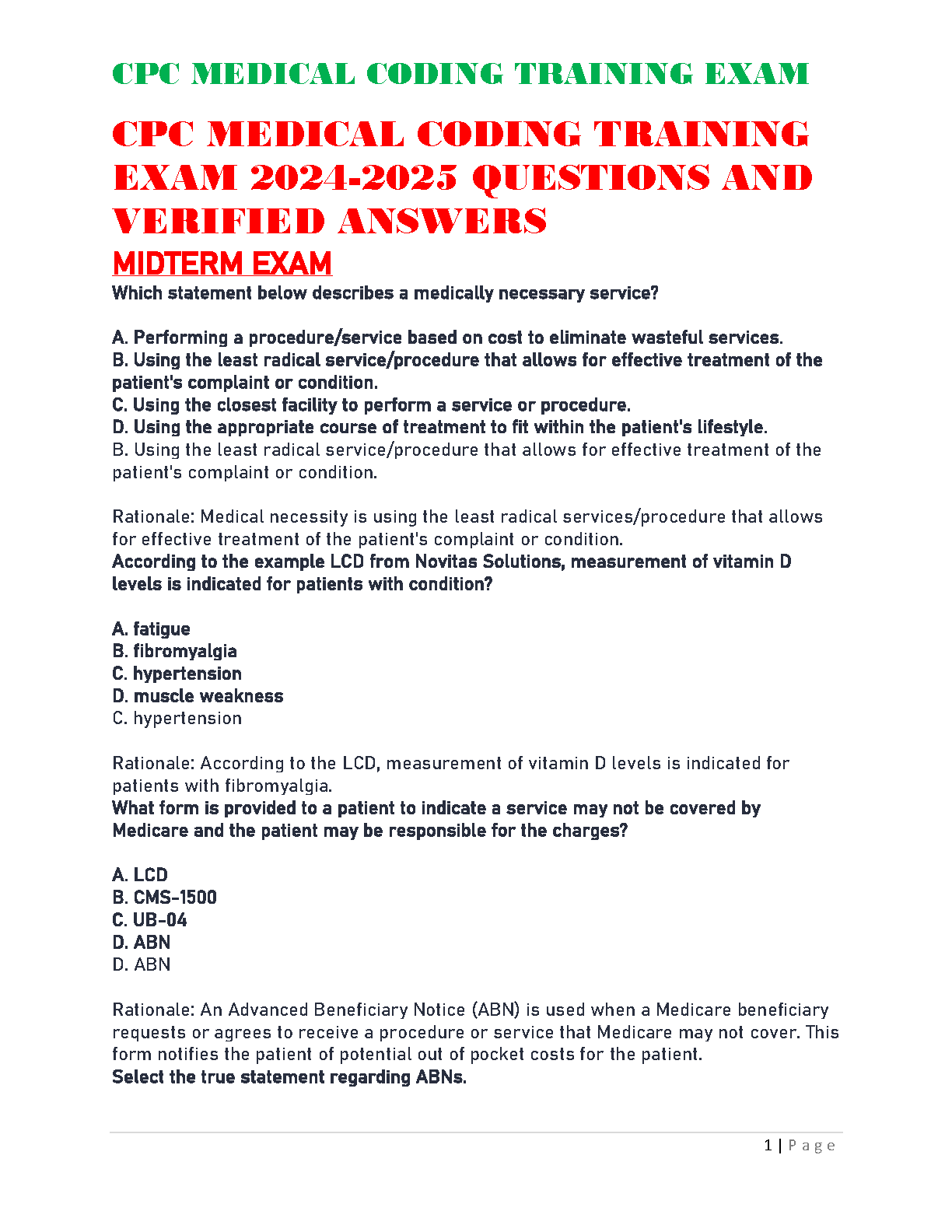 CPC MEDICAL CODING TRAINING EXAM

CPC MEDICAL CODING TRAINING EXAM 2024-2025 QUESTIONS AND VERIFIED ANSWERS

MIDTERM EXAM

Which statement below describes a medically necessary service?

A. Performing a procedure/service based on cost to eliminate wasteful services.
B. Using the least radical service/procedure that allows for effective treatment of the patient's complaint or condition.
C. Using the closest facility to perform a service or procedure.
D. Using the appropriate course of treatment to fit within the patient's lifestyle.
B. Using the least radical service/procedure that allows for effective treatment of the patient's complaint or condition.

Rationale: Medical necessity is using the least radical services/procedure that allows for effective treatment of the patient's complaint or condition.

According to the example LCD from Novitas Solutions, measurement of vitamin D levels is indicated for patients with condition?

A. fatigue
B. fibromyalgia
C. hypertension
D. muscle weakness
C. hypertension

Rationale: According to the LCD, measurement of vitamin D levels is indicated for patients with fibromyalgia.

What form is provided to a patient to indicate a service may not be covered by Medicare and the patient may be responsible for the charges?

A. LCD
B. CMS-1500
C. UB-04
D. ABN
D. ABN

Rationale: An Advanced Beneficiary Notice (ABN) is used when a Medicare beneficiary requests or agrees to receive a procedure or service that Medicare may not cover. This form notifies the patient of potential out of pocket costs for the patient.

Select the true statement regarding ABNs.

1 | Page